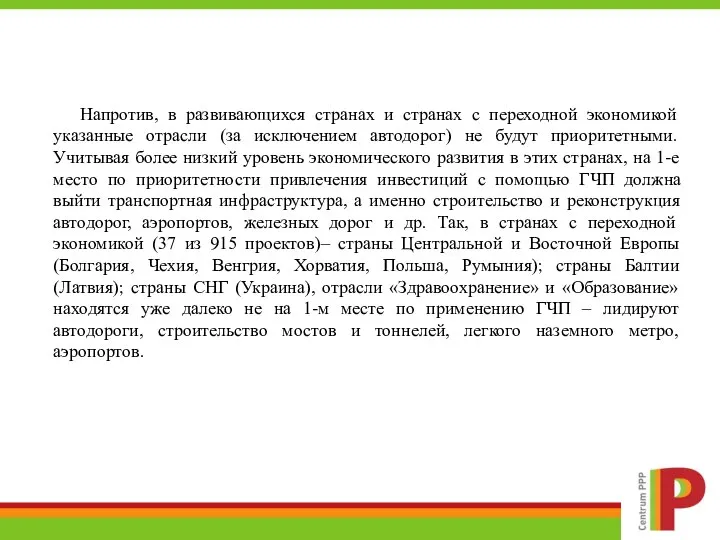 Напротив, в развивающихся странах и странах с переходной экономикой указанные отрасли (за исключением автодорог) не будут приоритетными. Учитывая более низкий уровень экономического развития в этих странах, на 1-е место по приоритетности привлечения инвестиций с помощью ГЧП должна выйти транспортная инфраструктура, а именно строительство и реконструкция автодорог, аэропортов, железных дорог и др. Так, в странах с переходной экономикой (37 из 915 проектов)– страны Центральной и Восточной Европы (Болгария, Чехия, Венгрия, Хорватия, Польша, Румыния); страны Балтии (Латвия); страны СНГ (Украина), отрасли «Здравоохранение» и «Образование» находятся уже далеко не на 1-м месте по применению ГЧП – лидируют автодороги, строительство мостов и тоннелей, легкого наземного метро, аэропортов.

Centrum PPP
P